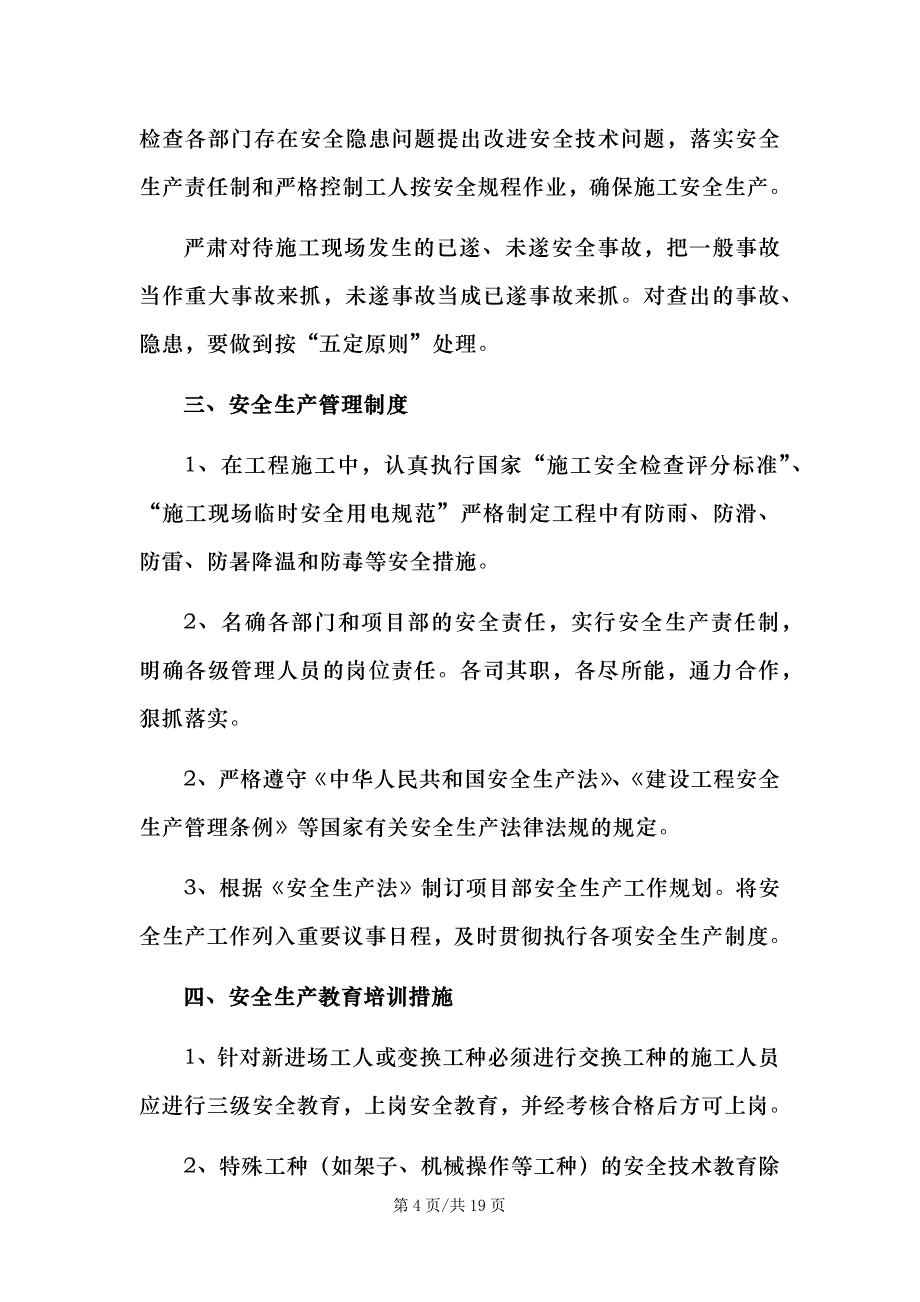 检查各部门存在安全隐患问题提出改进安全技术问题，落实安全生产责任制和严格控制工人按安全规程作业，确保施工安全生产。

严肃对待施工现场发生的已遂、未遂安全事故，把一般事故当作重大事故来抓，未遂事故当成已遂事故来抓。对查出的事故、隐患，要做到按“五定原则”处理。

三、安全生产管理制度

1、在工程施工中，认真执行国家“施工安全检查评分标准”、“施工现场临时安全用电规范”严格制定工程中有防雨、防滑、防雷、防暑降温和防毒等安全措施。

2、名确各部门和项目部的安全责任，实行安全生产责任制，明确各级管理人员的岗位责任。各司其职，各尽所能，通力合作，狠抓落实。

2、严格遵守《中华人民共和国安全生产法》、《建设工程安全生产管理条例》等国家有关安全生产法律法规的规定。

3、根据《安全生产法》制订项目部安全生产工作规划。将安全生产工作列入重要议事日程，及时贯彻执行各项安全生产制度。

四、安全生产教育培训措施

1、针对新进场工人或变换工种必须进行交换工种的施工人员应进行三级安全教育，上岗安全教育，并经考核合格后方可上岗。

2、特殊工种（如架子、机械操作等工种）的安全技术教育除

第 4 页/共 19 页